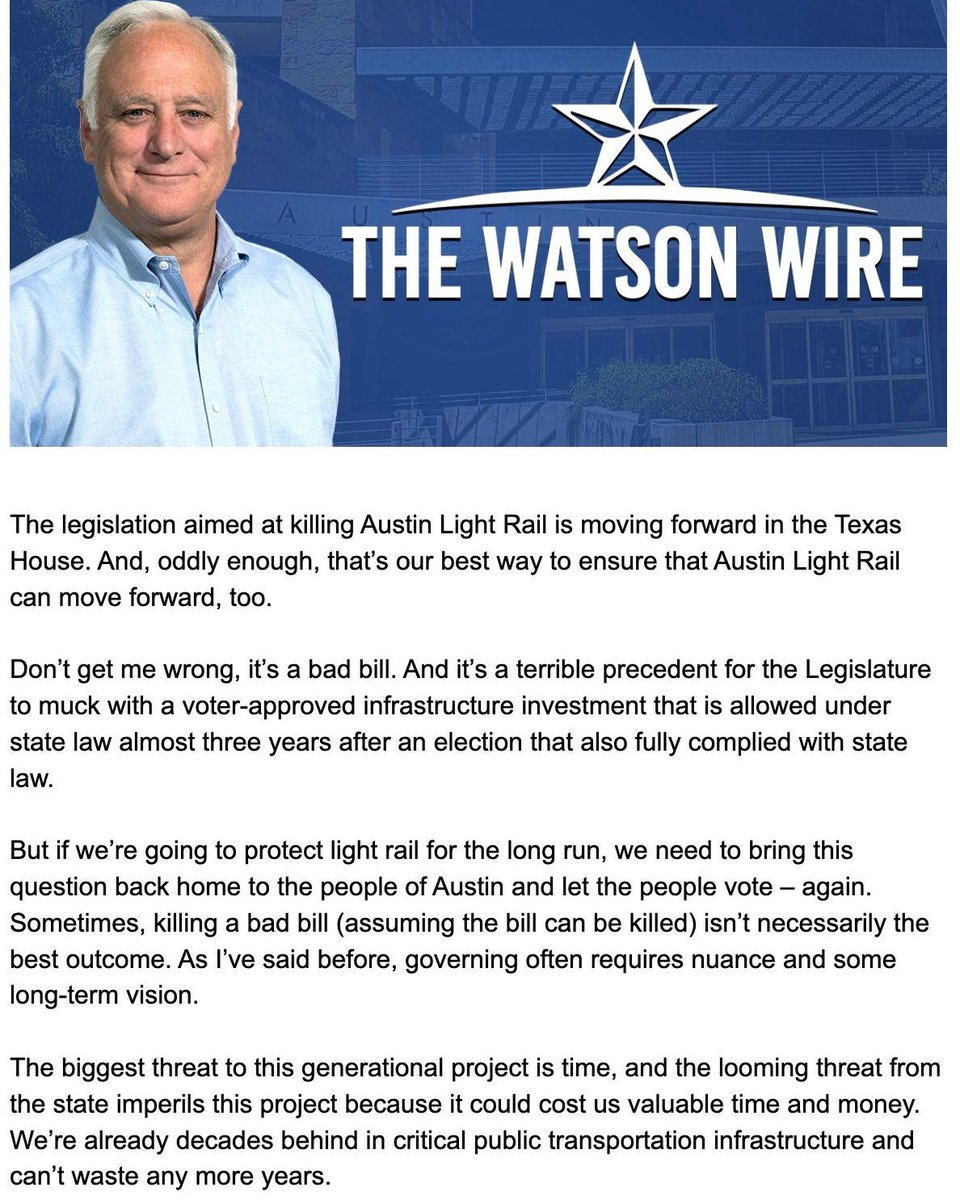 THE WATSON WIRE

The legislation aimed at killing Austin Light Rail is moving forward in the Texas House. And, oddly enough, that's our best way to ensure that Austin Light Rail can move forward, too.

Don't get me wrong, it's a bad bill. And it's a terrible precedent for the Legislature to muck with a voter-approved infrastructure investment that is allowed under state law almost three years after an election that also fully complied with state law.

But if we're going to protect light rail for the long run, we need to bring this question back home to the people of Austin and let the people vote – again. Sometimes, killing a bad bill (assuming the bill can be killed) isn't necessarily the best outcome. As I've said before, governing often requires nuance and some long-term vision.

The biggest threat to this generational project is time, and the looming threat from the state imperils this project because it could cost us valuable time and money. We're already decades behind in critical public transportation infrastructure and can't waste any more years.